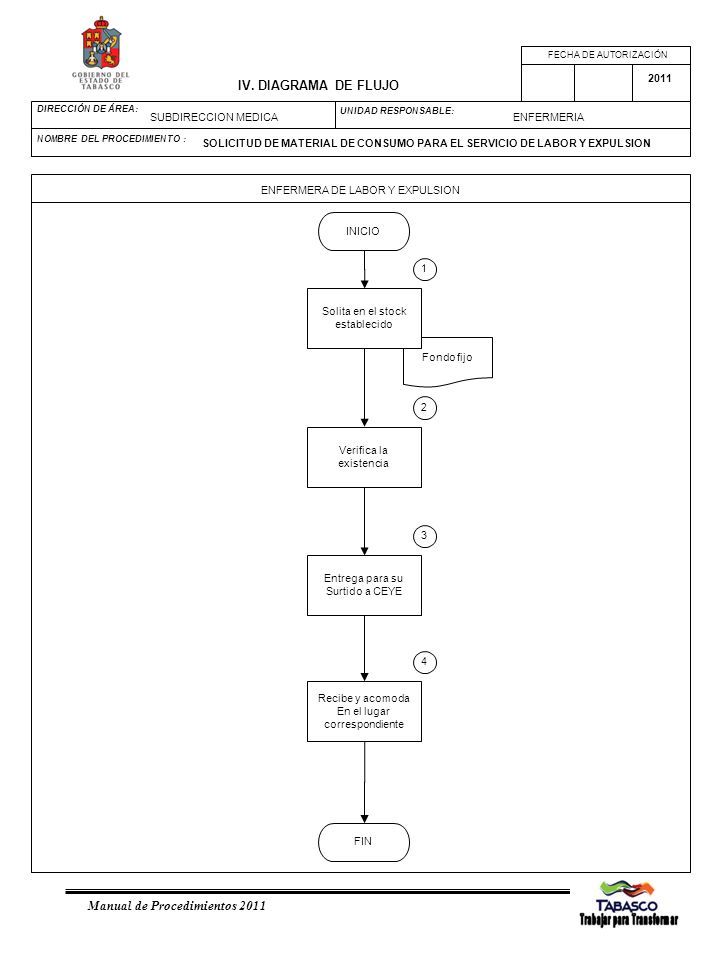 GOBIERNO DEL ESTADO DE TABASCO

IV. DIAGRAMA DE FLUJO

FECHA DE AUTORIZACIÓN

2011

DIRECCIÓN DE ÁREA: SUBDIRECCION MEDICA

UNIDAD RESPONSABLE: ENFERMERIA

NOMBRE DEL PROCEDIMIENTO : SOLICITUD DE MATERIAL DE CONSUMO PARA EL SERVICIO DE LABOR Y EXPULSION

ENFERMERA DE LABOR Y EXPULSION

INICIO

1

Solita en el stock establecido

Fondo fijo

2

Verifica la existencia

3

Entrega para su Surtido a CEYE

4

Recibe y acomoda En el lugar correspondiente

FIN

Manual de Procedimientos 2011

TABASCO
Trabajar para Transformar